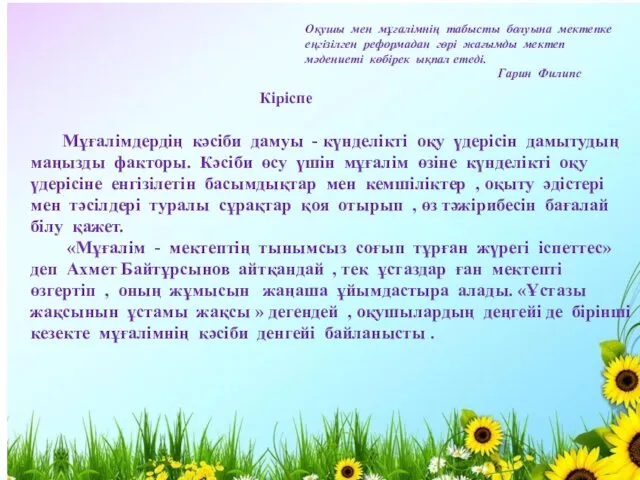 Оқушы мен мұғалімнің табысты болуына мектепке еңгізілген реформадан гөрі жағымды мектеп мәдениеті көбірек ықпал етеді.
Гарин Филипс

Кіріспе

Мұғалімдердің кәсіби дамуы - күнделікті оқу үдерісін дамытудың маңызды факторы. Кәсіби өсу үшін мұғалім өзіне күнделікті оқу үдерісіне енгізілетін басымдықтар мен кемшіліктер , оқыту әдістері мен тәсілдері туралы сұрақтар қоя отырып , өз тәжірибесін бағалай білу қажет.

«Мұғалім - мектептің тынымсыз соғып тұрған жүрегі іспеттес» деп Ахмет Байтұрсынов айтқандай , тек ұстаздар ған мектепті өзгертіп , оның жұмысын жаңаша ұйымдастыра алады. «Ұстазы жақсынын ұстамы жақсы » дегендей , оқушылардың деңгейі де бірінші кезекте мұғалімнің кәсіби денгейі байланысты .